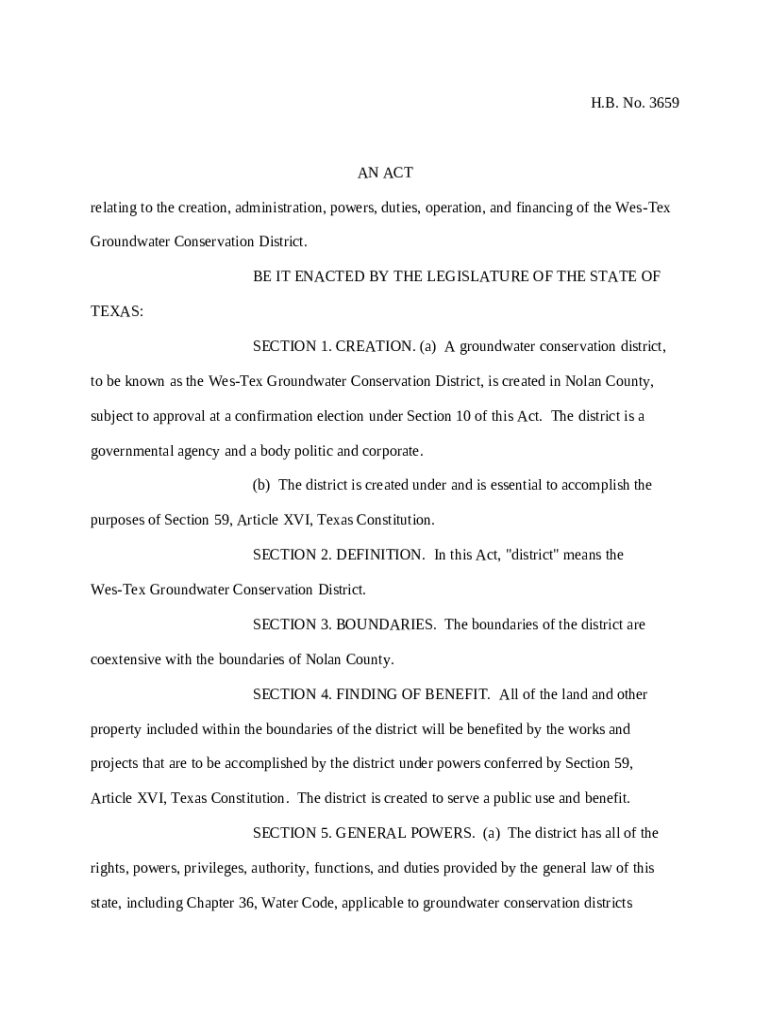 H.B. No. 3659

AN ACT

relating to the creation, administration, powers, duties, operation, and financing of the Wes-Tex Groundwater Conservation District.

BE IT ENACTED BY THE LEGISLATURE OF THE STATE OF TEXAS:

SECTION 1. CREATION. (a) A groundwater conservation district, to be known as the Wes-Tex Groundwater Conservation District, is created in Nolan County, subject to approval at a confirmation election under Section 10 of this Act. The district is a governmental agency and a body politic and corporate.

(b) The district is created under and is essential to accomplish the purposes of Section 59, Article XVI, Texas Constitution.

SECTION 2. DEFINITION. In this Act, "district" means the Wes-Tex Groundwater Conservation District.

SECTION 3. BOUNDARIES. The boundaries of the district are coextensive with the boundaries of Nolan County.

SECTION 4. FINDING OF BENEFIT. All of the land and other property included within the boundaries of the district will be benefited by the works and projects that are to be accomplished by the district under powers conferred by Section 59, Article XVI, Texas Constitution. The district is created to serve a public use and benefit.

SECTION 5. GENERAL POWERS. (a) The district has all of the rights, powers, privileges, authority, functions, and duties provided by the general law of this state, including Chapter 36, Water Code, applicable to groundwater conservation districts